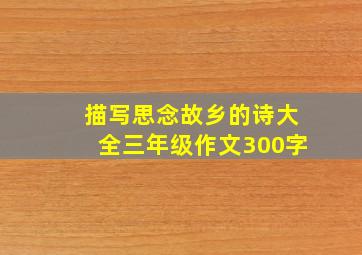 描写思念故乡的诗大全三年级作文300字